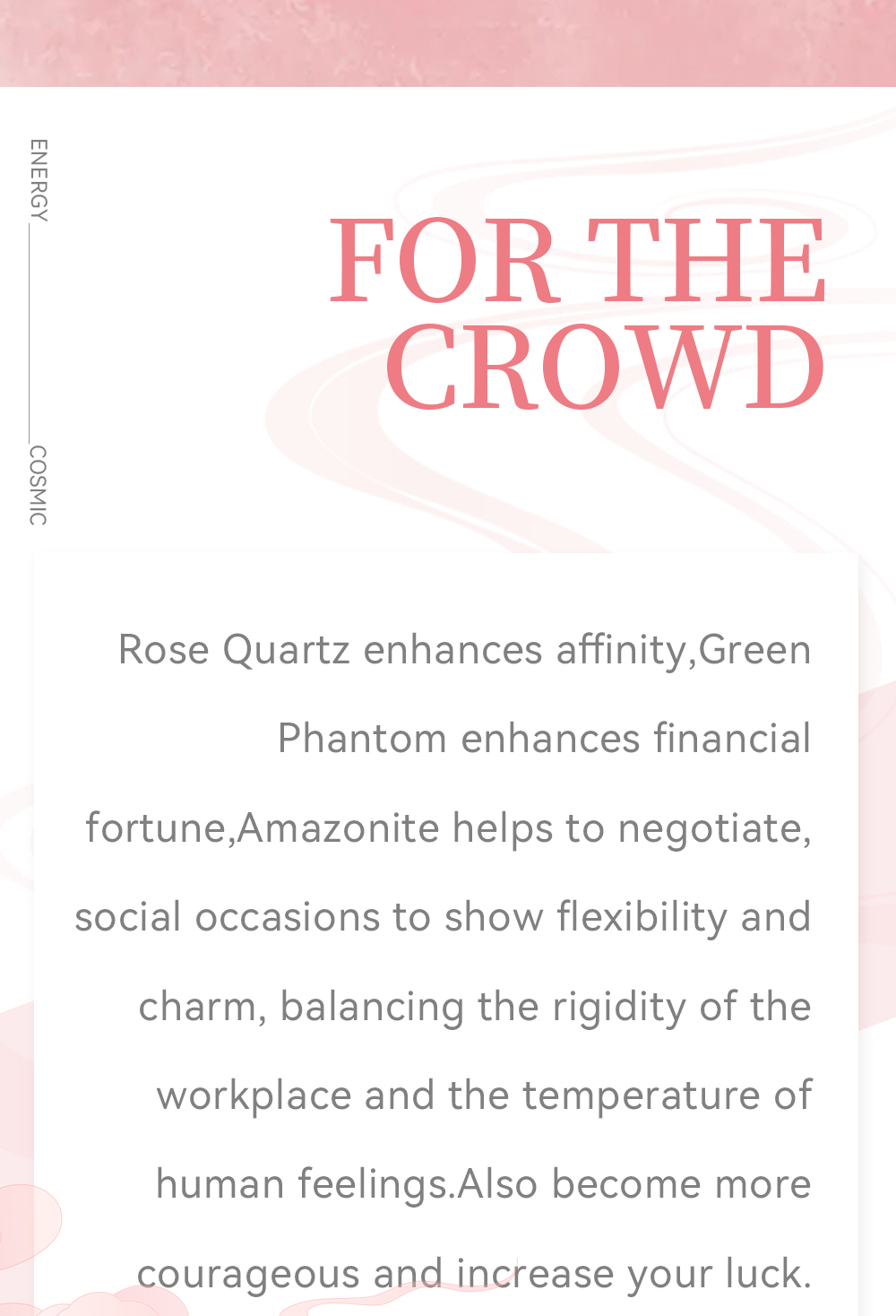 ENERGY

COSMIC

FOR THE CROWD

Rose Quartz enhances affinity,Green Phantom enhances financial fortune,Amazonite helps to negotiate, social occasions to show flexibility and charm, balancing the rigidity of the workplace and the temperature of human feelings.Also become more courageous and increase your luck.